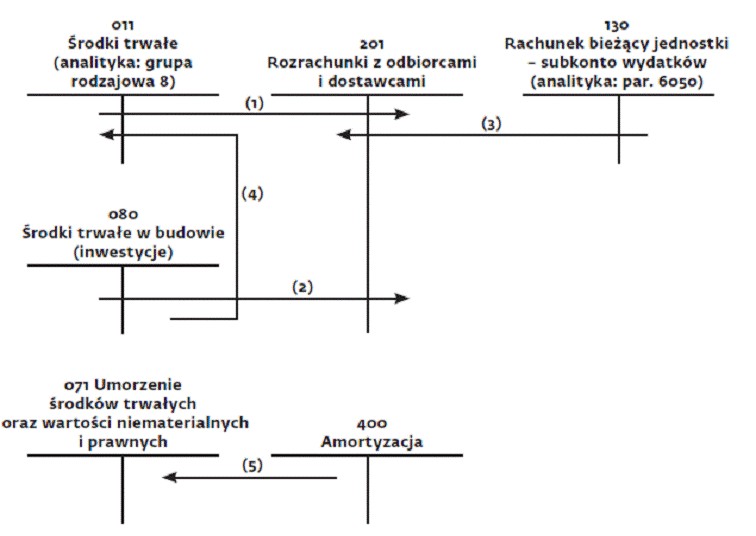 011
Środki trwałe
(analityka: grupa rodzajowa 8)

201
Rozrachunki z odbiorcami i dostawcami

130
Rachunek bieżący jednostki – subkonto wydatków
(analityka: par. 6050)

(1)

(3)

(4)

080
Środki trwałe w budowie
(inwestycje)

(2)

071 Umorzenie środków trwałych oraz wartości niematerialnych i prawnych

400
Amortyzacja

(5)